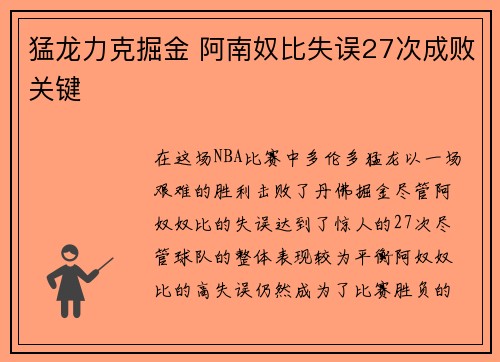 猛龙力克掘金 阿南奴比失误27次成败关键

在这场NBA比赛中多伦多猛龙以一场艰难的胜利击败了丹佛掘金尽管阿奴奴比的失误达到了惊人的27次尽管球队的整体表现较为平衡阿奴奴比的高失误仍然成为了比赛胜负的